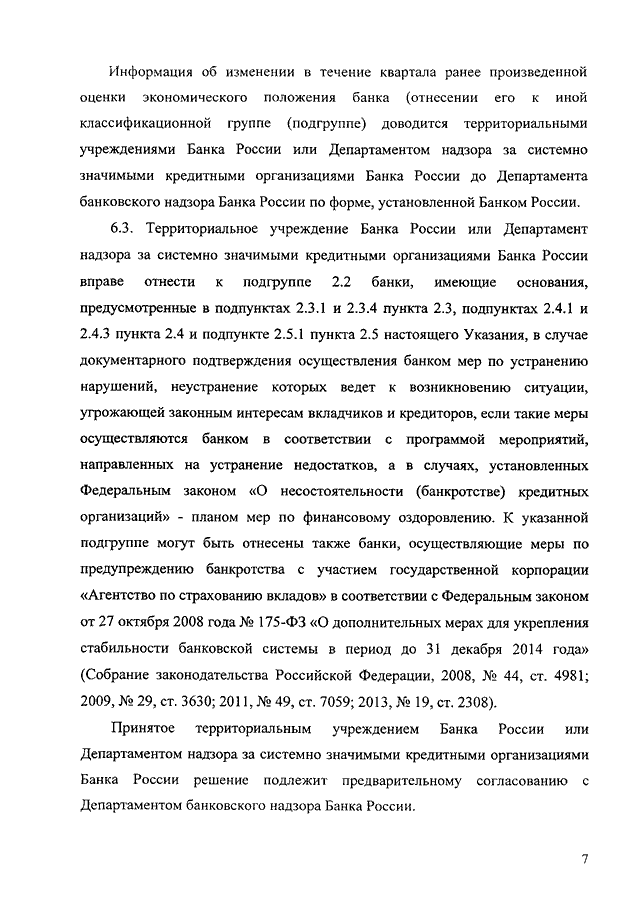 Информация об изменении в течение квартала ранее произведенной оценки экономического положения банка (отнесении его к иной классификационной группе (подгруппе) доводится территориальными учреждениями Банка России или Департаментом надзора за системно значимыми кредитными организациями Банка России до Департамента банковского надзора Банка России по форме, установленной Банком России.

6.3. Территориальное учреждение Банка России или Департамент надзора за системно значимыми кредитными организациями Банка России вправе отнести к подгруппе 2.2 банки, имеющие основания, предусмотренные в подпунктах 2.3.1 и 2.3.4 пункта 2.3, подпунктах 2.4.1 и 2.4.3 пункта 2.4 и подпункте 2.5.1 пункта 2.5 настоящего Указания, в случае документарного подтверждения осуществления банком мер по устранению нарушений, неустранение которых ведет к возникновению ситуации, угрожающей законным интересам вкладчиков и кредиторов, если такие меры осуществляются банком в соответствии с программой мероприятий, направленных на устранение недостатков, а в случаях, установленных Федеральным законом «О несостоятельности (банкротстве) кредитных организаций» - планом мер по финансовому оздоровлению. К указанной подгруппе могут быть отнесены также банки, осуществляющие меры по предупреждению банкротства с участием государственной корпорации «Агентство по страхованию вкладов» в соответствии с Федеральным законом от 27 октября 2008 года № 175-ФЗ «О дополнительных мерах для укрепления стабильности банковской системы в период до 31 декабря 2014 года» (Собрание законодательства Российской Федерации, 2008, № 44, ст. 4981; 2009, № 29, ст. 3630; 2011, № 49, ст. 7059; 2013, № 19, ст. 2308).

Принятое территориальным учреждением Банка России или Департаментом надзора за системно значимыми кредитными организациями Банка России решение подлежит предварительному согласованию с Департаментом банковского надзора Банка России.

7